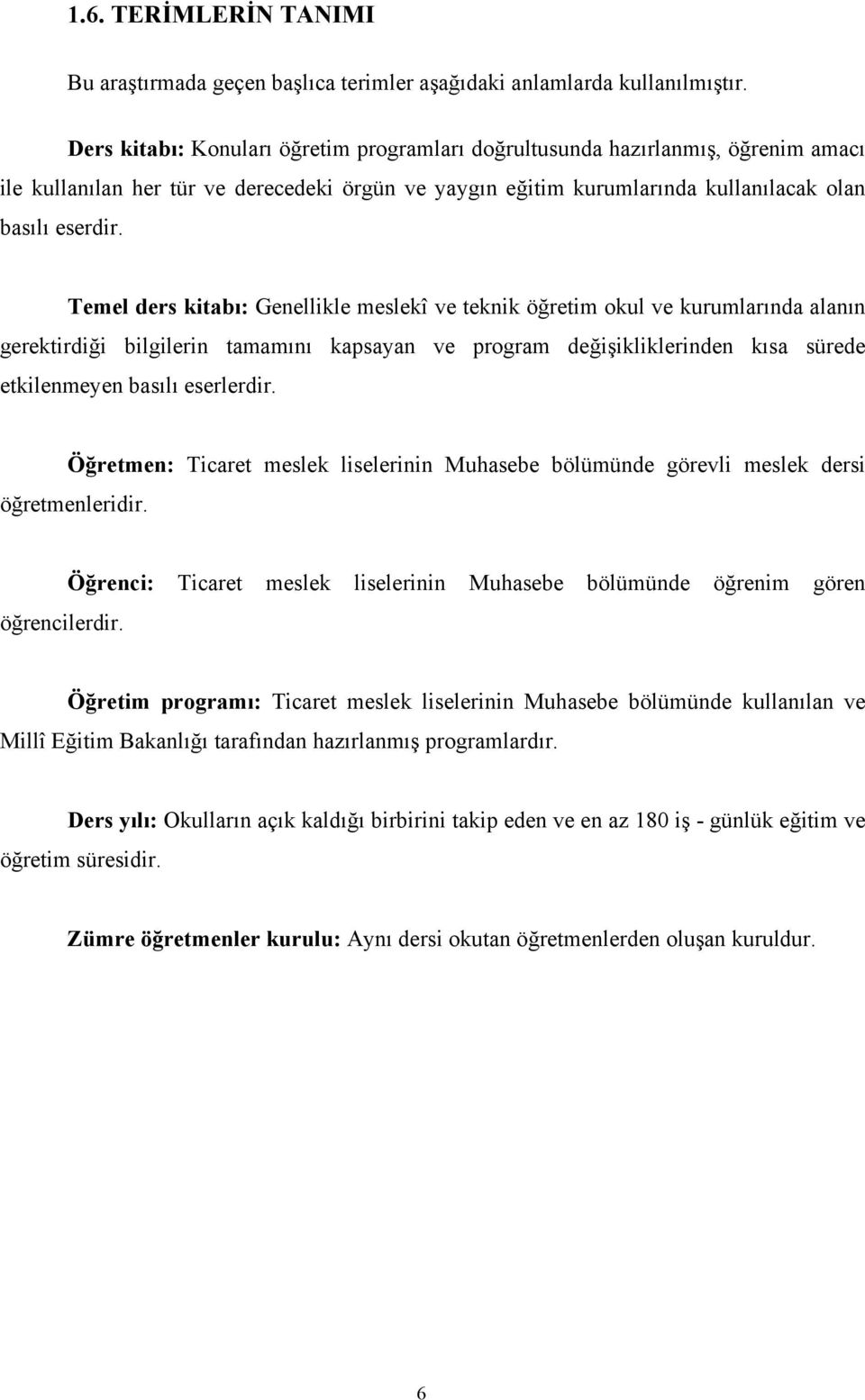 1.6. TERİMLERİN TANIMI

Bu araştırmada geçen başlıca terimler aşağıdaki anlamlarda kullanılmıştır.

Ders kitabı: Konuları öğretim programları doğrultusunda hazırlanmış, öğrenim amacı ile kullanılan her tür ve derecedeki örgün ve yaygın eğitim kurumlarında kullanılacak olan basılı eserdir.

Temel ders kitabı: Genellikle meslekî ve teknik öğretim okul ve kurumlarında alanın gerektirdiği bilgilerin tamamını kapsayan ve program değişikliklerinden kısa sürede etkilenmeyen basılı eserlerdir.

Öğretmen: Ticaret meslek liselerinin Muhasebe bölümünde görevli meslek dersi öğretmenleridir.

Öğrenci: Ticaret meslek liselerinin Muhasebe bölümünde öğrenim gören öğrencilerdir.

Öğretim programı: Ticaret meslek liselerinin Muhasebe bölümünde kullanılan ve Millî Eğitim Bakanlığı tarafından hazırlanmış programlardır.

Ders yılı: Okulların açık kaldığı birbirini takip eden ve en az 180 iş - günlük eğitim ve öğretim süresidir.

Zümre öğretmenler kurulu: Aynı dersi okutan öğretmenlerden oluşan kuruldur.

6